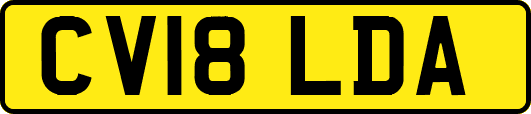 CV18 LDA